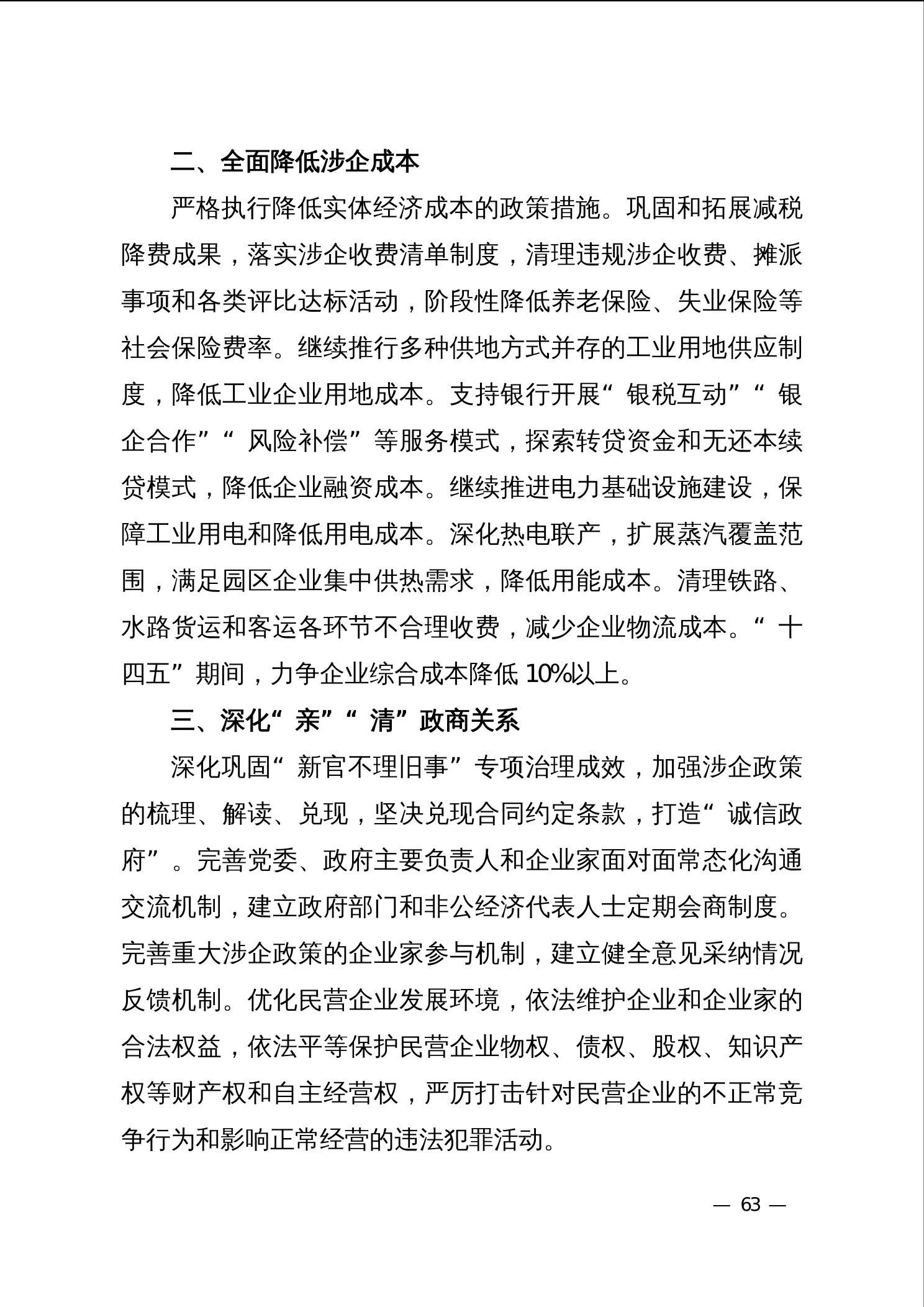 二、全面降低涉企成本

严格执行降低实体经济成本的政策措施。巩固和拓展减税降费成果，落实涉企收费清单制度，清理违规涉企收费、摊派事项和各类评比达标活动，阶段性降低养老保险、失业保险等社会保险费率。继续推行多种供地方式并存的工业用地供应制度，降低工业企业用地成本。支持银行开展“银税互动”“银企合作”“风险补偿”等服务模式，探索转贷资金和无还本续贷模式，降低企业融资成本。继续推进电力基础设施建设，保障工业用电和降低用电成本。深化热电联产，扩展蒸汽覆盖范围，满足园区企业集中供热需求，降低用能成本。清理铁路、水路货运和客运各环节不合理收费，减少企业物流成本。“十四五”期间，力争企业综合成本降低 10%以上。

三、深化“亲”“清”政商关系

深化巩固“新官不理旧事”专项治理成效，加强涉企政策的梳理、解读、兑现，坚决兑现合同约定条款，打造“诚信政府”。完善党委、政府主要负责人和企业家面对面常态化沟通交流机制，建立政府部门和非公经济代表人士定期会商制度。完善重大涉企政策的企业家参与机制，建立健全意见采纳情况反馈机制。优化民营企业发展环境，依法维护企业和企业家的合法权益，依法平等保护民营企业物权、债权、股权、知识产权等财产权和自主经营权，严厉打击针对民营企业的不正常竞争行为和影响正常经营的违法犯罪活动。

— 63 —